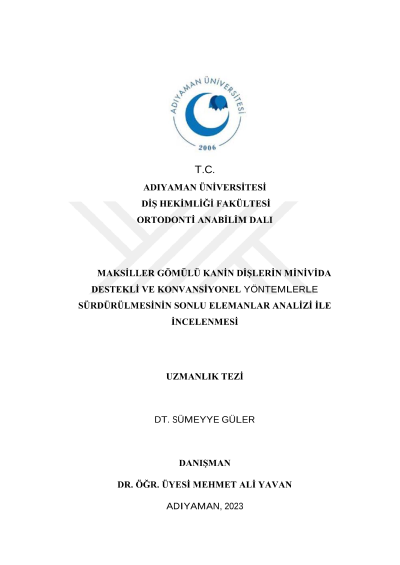 ADIYAMAN ÜNİVERSİTESİ
2006

T.C.
ADIYAMAN ÜNİVERSİTESİ
DİŞ HEKİMLİĞİ FAKÜLTESİ
ORTODONTİ ANABİLİM DALI

MAKSİLLER GÖMÜLÜ KANİN DİŞLERİN MİNİVİDA DESTEKLİ VE KONVANSİYONEL YÖNTEMLERLE SÜRDÜRÜLMESİNİN SONLU ELEMANLAR ANALİZİ İLE İNCELENMESİ

UZMANLIK TEZİ

DT. SÜMEYYE GÜLER

DANIŞMAN
DR. ÖĞR. ÜYESİ MEHMET ALİ YAVAN

ADIYAMAN, 2023